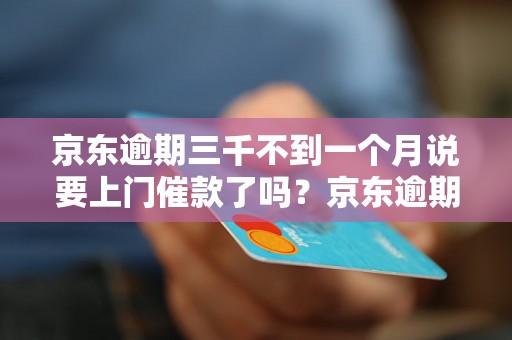 京东逾期三千不到一个月说要上门催款了吗？京东逾期